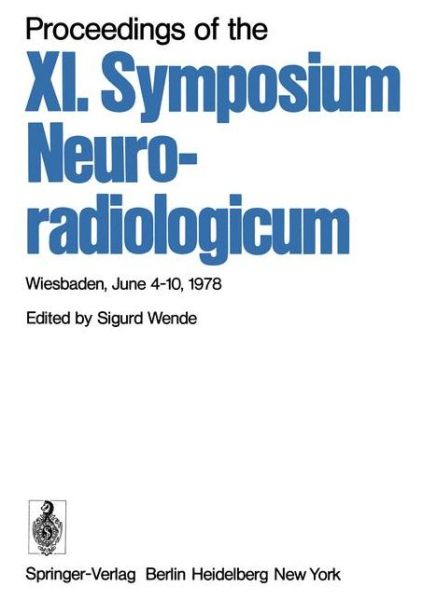 Proceedings of the
XI. Symposium Neuroradiologicum

Wiesbaden, June 4-10, 1978

Edited by Sigurd Wende

Springer-Verlag Berlin Heidelberg New York